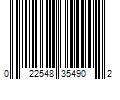 0 22548 35490 2